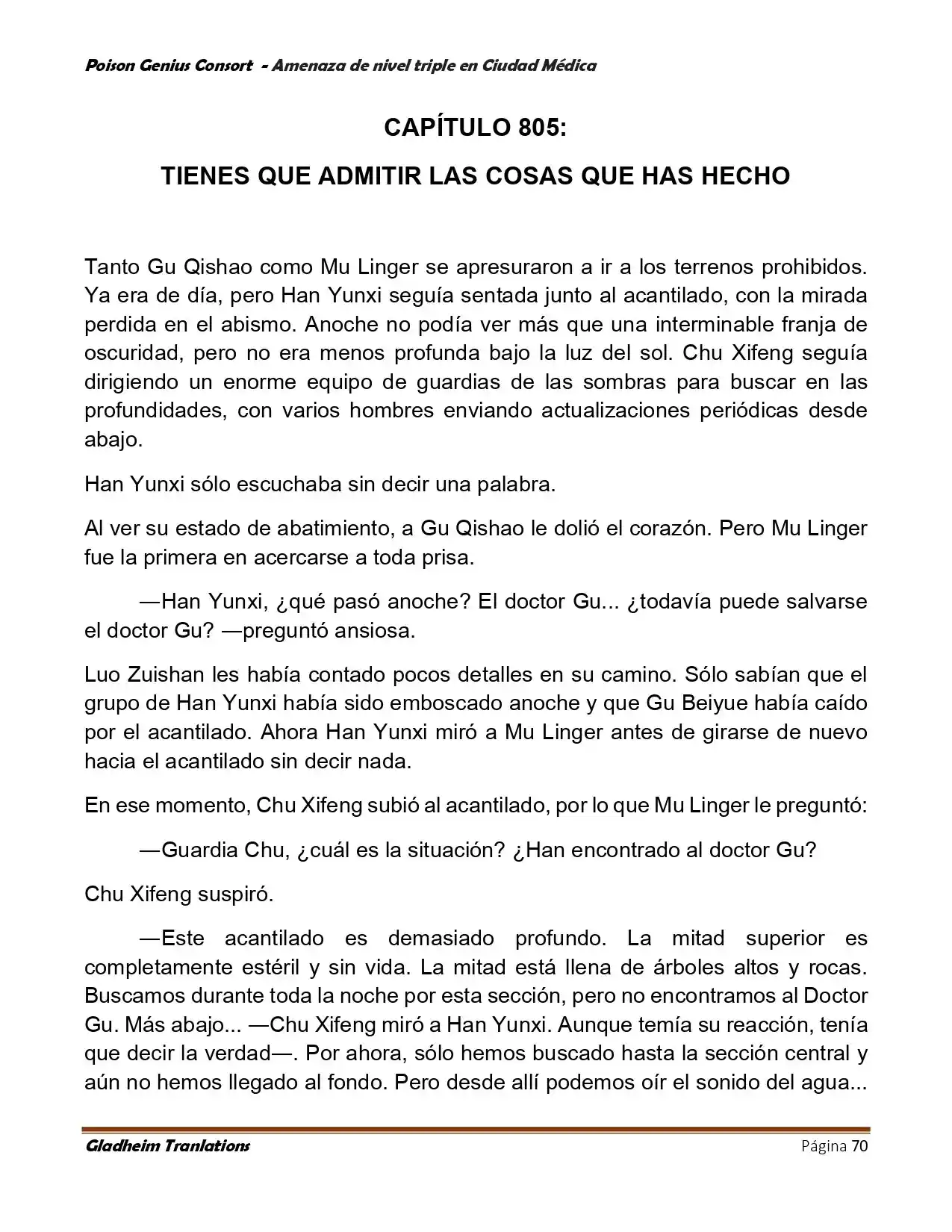 Poison Genius Consort - Amenaza de nivel triple en Ciudad Médica

CAPÍTULO 805:

TIENES QUE ADMITIR LAS COSAS QUE HAS HECHO

Tanto Gu Qishao como Mu Linger se apresuraron a ir a los terrenos prohibidos. Ya era de día, pero Han Yunxi seguía sentada junto al acantilado, con la mirada perdida en el abismo. Anoche no podía ver más que una interminable franja de oscuridad, pero no era menos profunda bajo la luz del sol. Chu Xifeng seguía dirigiendo un enorme equipo de guardias de las sombras para buscar en las profundidades, con varios hombres enviando actualizaciones periódicas desde abajo.

Han Yunxi sólo escuchaba sin decir una palabra.

Al ver su estado de abatimiento, a Gu Qishao le dolió el corazón. Pero Mu Linger fue la primera en acercarse a toda prisa.

—Han Yunxi, ¿qué pasó anoche? El doctor Gu... ¿todavía puede salvarse el doctor Gu? —preguntó ansiosa.

Luo Zuishan les había contado pocos detalles en su camino. Sólo sabían que el grupo de Han Yunxi había sido emboscado anoche y que Gu Beiyue había caído por el acantilado. Ahora Han Yunxi miró a Mu Linger antes de girarse de nuevo hacia el acantilado sin decir nada.

En ese momento, Chu Xifeng subió al acantilado, por lo que Mu Linger le preguntó:

—Guardia Chu, ¿cuál es la situación? ¿Han encontrado al doctor Gu?

Chu Xifeng suspiró.

—Este acantilado es demasiado profundo. La mitad superior es completamente estéril y sin vida. La mitad está llena de árboles altos y rocas. Buscamos durante toda la noche por esta sección, pero no encontramos al Doctor Gu. Más abajo... —Chu Xifeng miró a Han Yunxi. Aunque temía su reacción, tenía que decir la verdad—. Por ahora, sólo hemos buscado hasta la sección central y aún no hemos llegado al fondo. Pero desde allí podemos oír el sonido del agua...

Gladheim Tranlations

Página 70